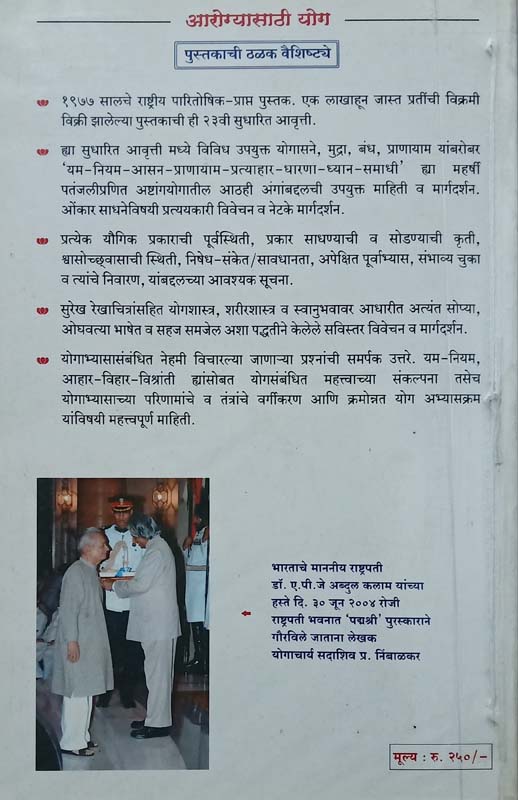 आरोग्यासाठी योग

पुस्तकाची ठळक वैशिष्ट्ये

१९७७ सालचे राष्ट्रीय पारितोषिक-प्राप्त पुस्तक. एक लाखाहून जास्त प्रतींची विक्रमी विक्री झालेल्या पुस्तकाची ही २३वी सुधारित आवृत्ती.

ह्या सुधारित आवृत्ती मध्ये विविध उपयुक्त योगासने, मुद्रा, बंध, प्राणायाम यांबरोबर 'यम-नियम-आसन-प्राणायाम-प्रत्याहार-धारणा-ध्यान-समाधी' ह्या महर्षी पतंजलीप्रणित अष्टांगयोगातील आठही अंगांबद्दलची उपयुक्त माहिती व मार्गदर्शन. ओंकार साधनेविषयी प्रत्ययकारी विवेचन व नेटके मार्गदर्शन.

प्रत्येक यौगिक प्रकाराची पूर्वस्थिती, प्रकार साधण्याची व सोडण्याची कृती, श्वासोच्छ्वासाची स्थिती, निषेध-संकेत/सावधानता, अपेक्षित पूर्वाभ्यास, संभाव्य चुका व त्यांचे निवारण, यांबद्दलच्या आवश्यक सूचना.

सुरेख रेखाचित्रांसहित योगशास्त्र, शरीरशास्त्र व स्वानुभवावर आधारीत अत्यंत सोप्या, ओघवत्या भाषेत व सहज समजेल अशा पद्धतीने केलेले सविस्तर विवेचन व मार्गदर्शन.

योगाभ्यासासंबंधित नेहमी विचारल्या जाणाऱ्या प्रश्नांची समर्पक उत्तरे. यम-नियम, आहार-विहार-विश्रांती ह्यांसोबत योगसंबंधित महत्त्वाच्या संकल्पना तसेच योगाभ्यासाच्या परिणामांचे व तंत्रांचे वर्गीकरण आणि क्रमोन्नत योग अभ्यासक्रम यांविषयी महत्त्वपूर्ण माहिती.

भारताचे माननीय राष्ट्रपती डॉ. ए.पी.जे अब्दुल कलाम यांच्या हस्ते दि. ३० जून २००४ रोजी राष्ट्रपती भवनात 'पद्मश्री' पुरस्काराने गौरविले जाताना लेखक योगाचार्य सदाशिव प्र. निंबाळकर

मूल्य : रु. २५०/-